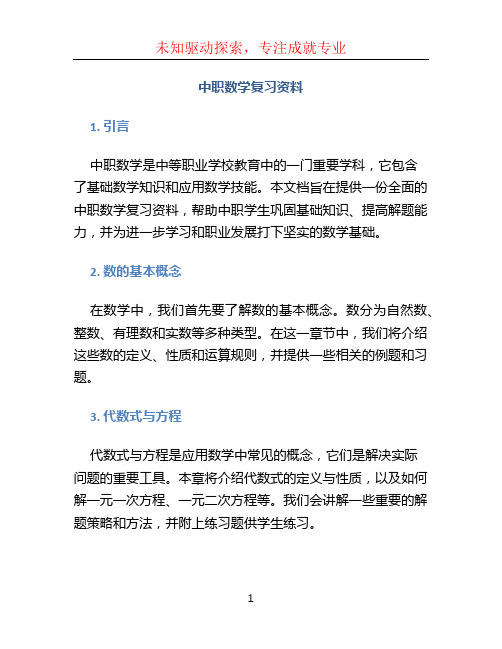 未知驱动探索，专注成就专业

中职数学复习资料

1. 引言

中职数学是中等职业学校教育中的一门重要学科，它包含了基础数学知识和应用数学技能。本文档旨在提供一份全面的中职数学复习资料，帮助中职学生巩固基础知识、提高解题能力，并为进一步学习和职业发展打下坚实的数学基础。

2. 数的基本概念

在数学中，我们首先要了解数的基本概念。数分为自然数、整数、有理数和实数等多种类型。在这一章节中，我们将介绍这些数的定义、性质和运算规则，并提供一些相关的例题和习题。

3. 代数式与方程

代数式与方程是应用数学中常见的概念，它们是解决实际问题的重要工具。本章将介绍代数式的定义与性质，以及如何解一元一次方程、一元二次方程等。我们会讲解一些重要的解题策略和方法，并附上练习题供学生练习。

1